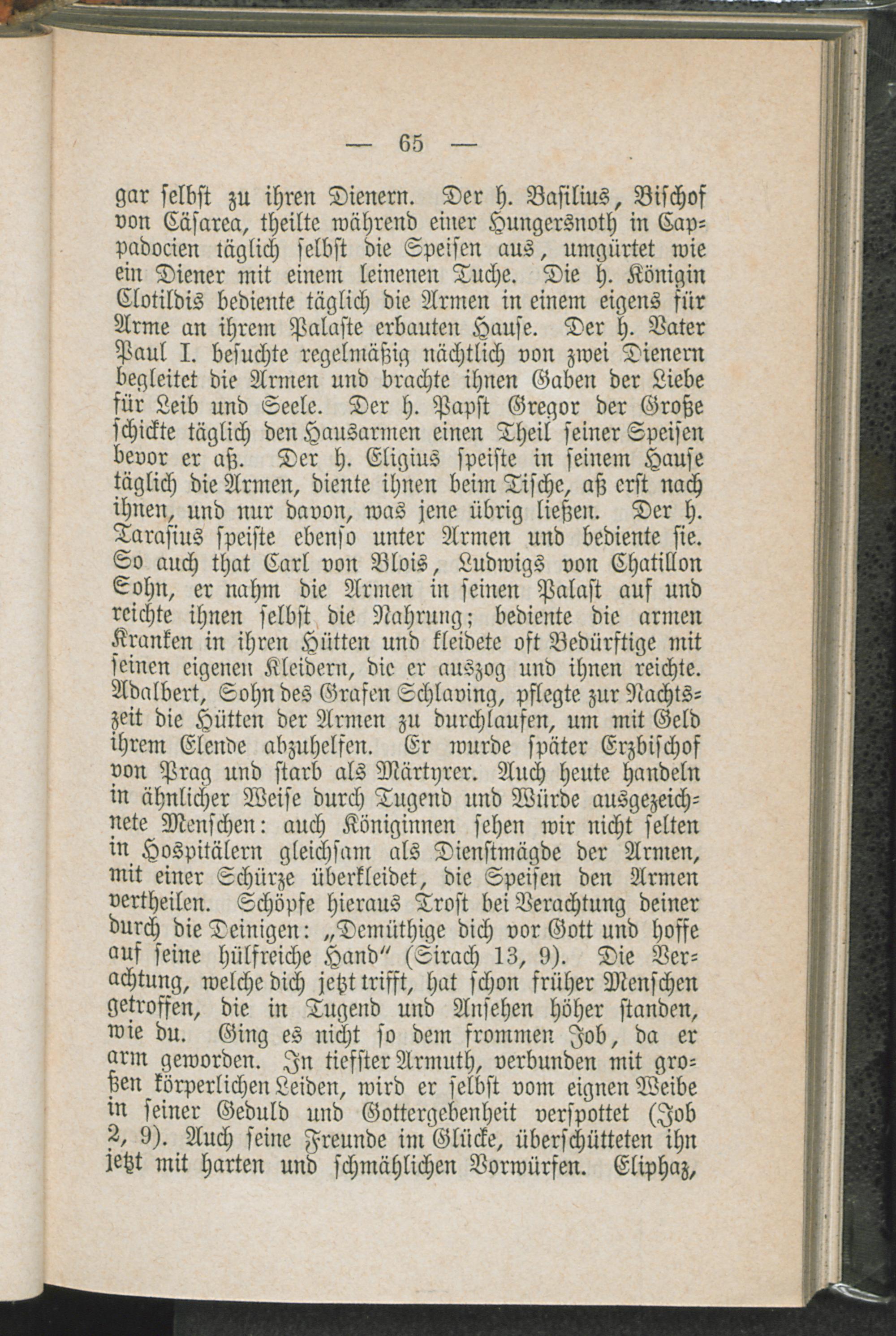 — 65 —

gar selbst zu ihren Dienern. Der h. Basilius, Bischof von Cäsarea, theilte während einer Hungersnoth in Cappadocien täglich selbst die Speisen aus, umgürtet wie ein Diener mit einem leinenen Tuche. Die h. Königin Clotildis bediente täglich die Armen in einem eigens für Arme an ihrem Palaste erbauten Hause. Der h. Vater Paul I. besuchte regelmäßig nächtlich von zwei Dienern begleitet die Armen und brachte ihnen Gaben der Liebe für Leib und Seele. Der h. Papst Gregor der Große schickte täglich den Hausarmen einen Theil seiner Speisen bevor er aß. Der h. Eligius speiste in seinem Hause täglich die Armen, diente ihnen beim Tische, aß erst nach ihnen, und nur davon, was jene übrig ließen. Der h. Tarasius speiste ebenso unter Armen und bediente sie. So auch that Carl von Blois, Ludwigs von Chatillon Sohn, er nahm die Armen in seinen Palast auf und reichte ihnen selbst die Nahrung; bediente die armen Kranken in ihren Hütten und kleidete oft Bedürftige mit seinen eigenen Kleidern, die er auszog und ihnen reichte. Adalbert, Sohn des Grafen Schlaving, pflegte zur Nachtszeit die Hütten der Armen zu durchlaufen, um mit Geld ihrem Elende abzuhelfen. Er wurde später Erzbischof von Prag und starb als Märtyrer. Auch heute handeln in ähnlicher Weise durch Tugend und Würde ausgezeichnete Menschen: auch Königinnen sehen wir nicht selten in Hospitälern gleichsam als Dienstmägde der Armen, mit einer Schürze überkleidet, die Speisen den Armen vertheilen. Schöpfe hieraus Trost bei Verachtung deiner durch die Deinigen: „Demüthige dich vor Gott und hoffe auf seine hülfreiche Hand“ (Sirach 13, 9). Die Verachtung, welche dich jetzt trifft, hat schon früher Menschen getroffen, die in Tugend und Ansehen höher standen, wie du. Ging es nicht so dem frommen Job, da er arm geworden. In tiefster Armuth, verbunden mit großen körperlichen Leiden, wird er selbst vom eignen Weibe in seiner Geduld und Gottergebenheit verspottet (Job 2, 9). Auch seine Freunde im Glücke, überschütteten ihn jetzt mit harten und schmählichen Vorwürfen. Eliphaz,